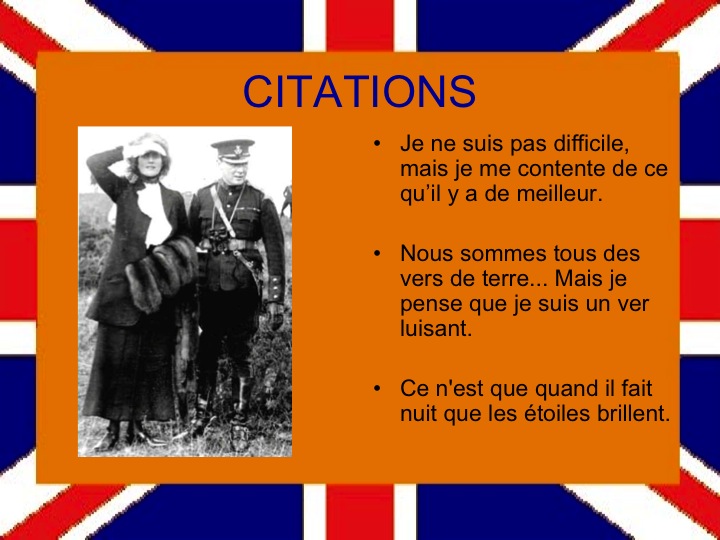 CITATIONS

• Je ne suis pas difficile, mais je me contente de ce qu'il y a de meilleur.

• Nous sommes tous des vers de terre... Mais je pense que je suis un ver luisant.

• Ce n'est que quand il fait nuit que les étoiles brillent.